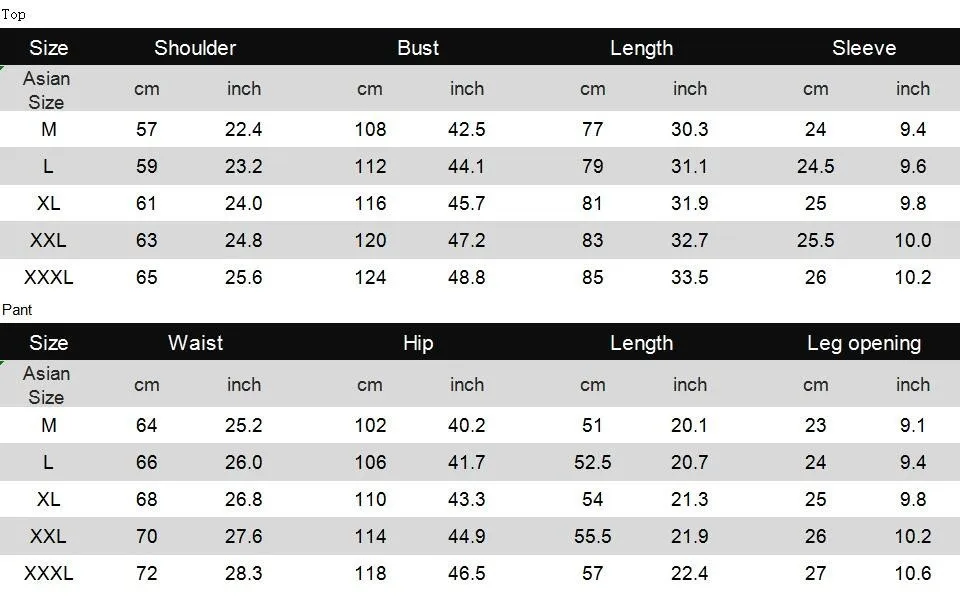 Top

| Size | Shoulder | | Bust | | Length | | Sleeve | |
|---|---|---|---|---|---|---|---|---|
| Asian Size | cm | inch | cm | inch | cm | inch | cm | inch |
| M | 57 | 22.4 | 108 | 42.5 | 77 | 30.3 | 24 | 9.4 |
| L | 59 | 23.2 | 112 | 44.1 | 79 | 31.1 | 24.5 | 9.6 |
| XL | 61 | 24.0 | 116 | 45.7 | 81 | 31.9 | 25 | 9.8 |
| XXL | 63 | 24.8 | 120 | 47.2 | 83 | 32.7 | 25.5 | 10.0 |
| XXXL | 65 | 25.6 | 124 | 48.8 | 85 | 33.5 | 26 | 10.2 |

Pant

| Size | Waist | | Hip | | Length | | Leg opening | |
|---|---|---|---|---|---|---|---|---|
| Asian Size | cm | inch | cm | inch | cm | inch | cm | inch |
| M | 64 | 25.2 | 102 | 40.2 | 51 | 20.1 | 23 | 9.1 |
| L | 66 | 26.0 | 106 | 41.7 | 52.5 | 20.7 | 24 | 9.4 |
| XL | 68 | 26.8 | 110 | 43.3 | 54 | 21.3 | 25 | 9.8 |
| XXL | 70 | 27.6 | 114 | 44.9 | 55.5 | 21.9 | 26 | 10.2 |
| XXXL | 72 | 28.3 | 118 | 46.5 | 57 | 22.4 | 27 | 10.6 |